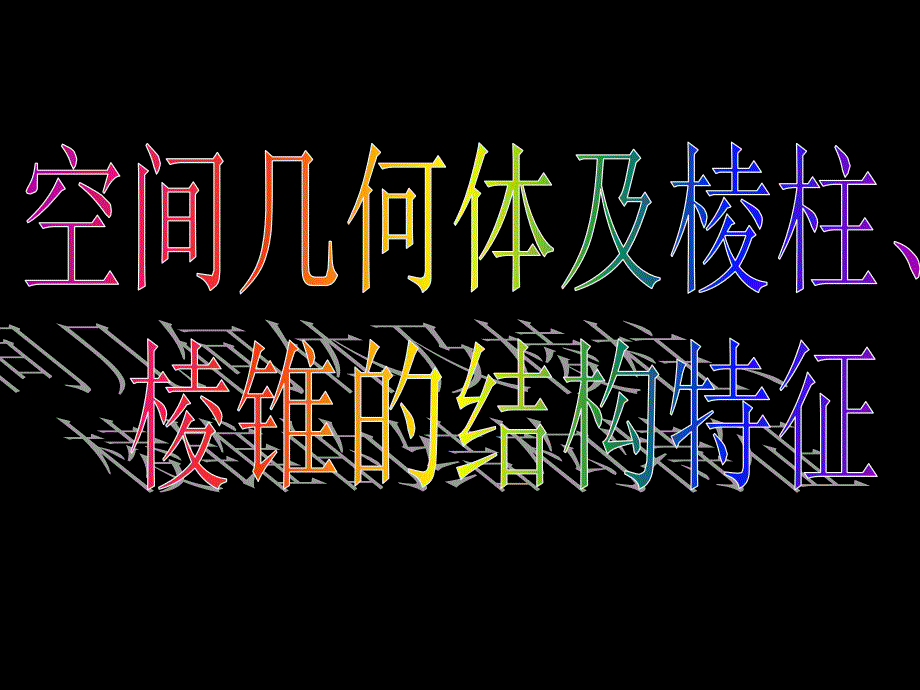 空间几何体及棱柱、棱锥的结构特征